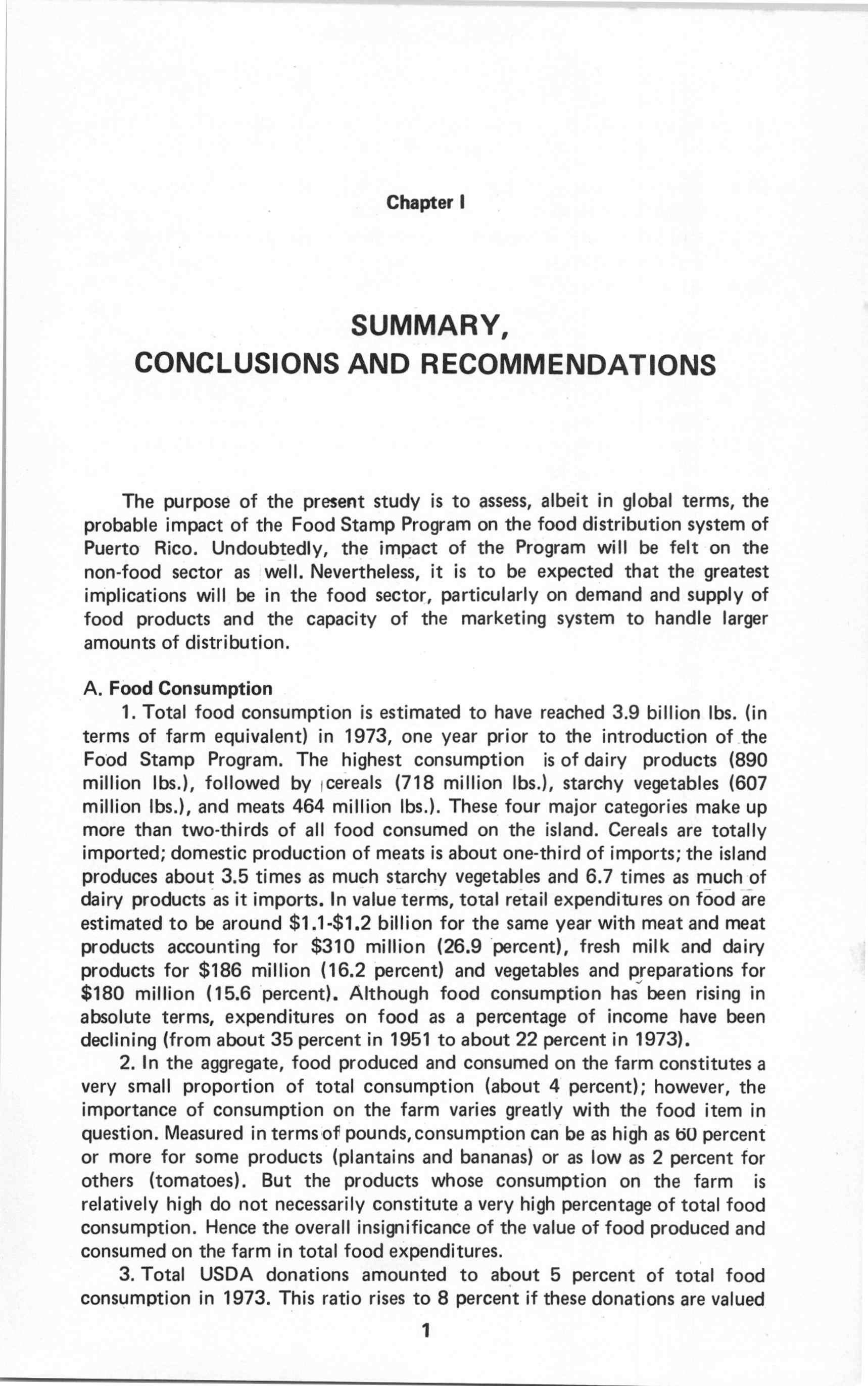 Chapter I

SUMMARY, CONCLUSIONS AND RECOMMENDATIONS

The purpose of the present study is to assess, albeit in global terms, the probable impact of the Food Stamp Program on the food distribution system of Puerto Rico. Undoubtedly, the impact of the Program will be felt on the non-food sector as well. Nevertheless, it is to be expected that the greatest implications will be in the food sector, particularly on demand and supply of food products and the capacity of the marketing system to handle larger amounts of distribution.

A. Food Consumption

1. Total food consumption is estimated to have reached 3.9 billion lbs. (in terms of farm equivalent) in 1973, one year prior to the introduction of the Food Stamp Program. The highest consumption is of dairy products (890 million lbs.), followed by cereals (718 million lbs.), starchy vegetables (607 million lbs.), and meats 464 million lbs.). These four major categories make up more than two-thirds of all food consumed on the island. Cereals are totally imported; domestic production of meats is about one-third of imports; the island produces about 3.5 times as much starchy vegetables and 6.7 times as much of dairy products as it imports. In value terms, total retail expenditures on food are estimated to be around \$1.1-\$1.2 billion for the same year with meat and meat products accounting for \$310 million (26.9 percent), fresh milk and dairy products for \$186 million (16.2 percent) and vegetables and preparations for \$180 million (15.6 percent). Although food consumption has been rising in absolute terms, expenditures on food as a percentage of income have been declining (from about 35 percent in 1951 to about 22 percent in 1973).

2. In the aggregate, food produced and consumed on the farm constitutes a very small proportion of total consumption (about 4 percent); however, the importance of consumption on the farm varies greatly with the food item in question. Measured in terms of pounds, consumption can be as high as 60 percent or more for some products (plantains and bananas) or as low as 2 percent for others (tomatoes). But the products whose consumption on the farm is relatively high do not necessarily constitute a very high percentage of total food consumption. Hence the overall insignificance of the value of food produced and consumed on the farm in total food expenditures.

3. Total USDA donations amounted to about 5 percent of total food consumption in 1973. This ratio rises to 8 percent if these donations are valued

1